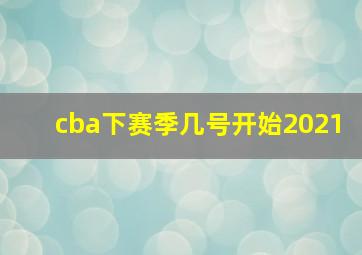 cba下赛季几号开始2021